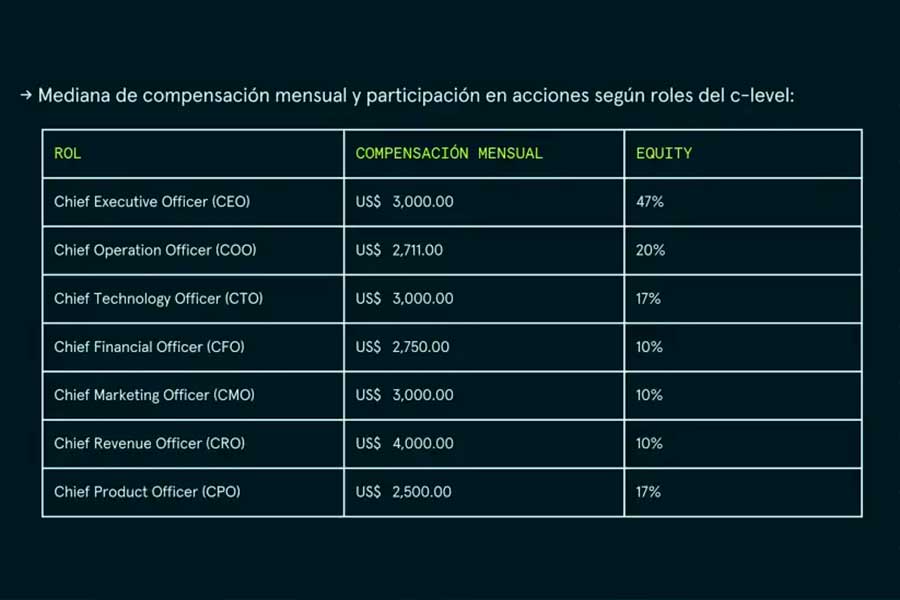 → Mediana de compensación mensual y participación en acciones según roles del c-level:

| ROL | COMPENSACIÓN MENSUAL | EQUITY |
|---|---|---|
| Chief Executive Officer (CEO) | US$ 3,000.00 | 47% |
| Chief Operation Officer (COO) | US$ 2,711.00 | 20% |
| Chief Technology Officer (CTO) | US$ 3,000.00 | 17% |
| Chief Financial Officer (CFO) | US$ 2,750.00 | 10% |
| Chief Marketing Officer (CMO) | US$ 3,000.00 | 10% |
| Chief Revenue Officer (CRO) | US$ 4,000.00 | 10% |
| Chief Product Officer (CPO) | US$ 2,500.00 | 17% |